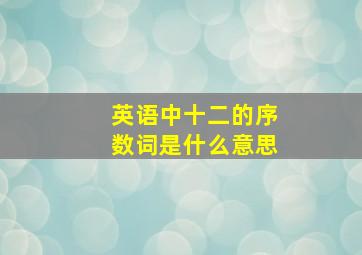 英语中十二的序数词是什么意思